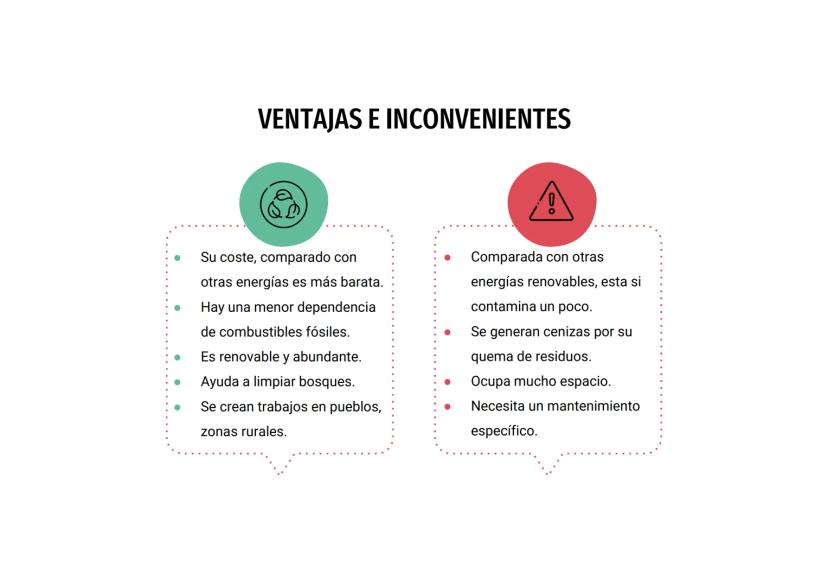 VENTAJAS E INCONVENIENTES

- Su coste, comparado con otras energías es más barata.
- Hay una menor dependencia de combustibles fósiles.
- Es renovable y abundante.
- Ayuda a limpiar bosques.
- Se crean trabajos en pueblos, zonas rurales.

- Comparada con otras energías renovables, esta si contamina un poco.
- Se generan cenizas por su quema de residuos.
- Ocupa mucho espacio.
- Necesita un mantenimiento específico.